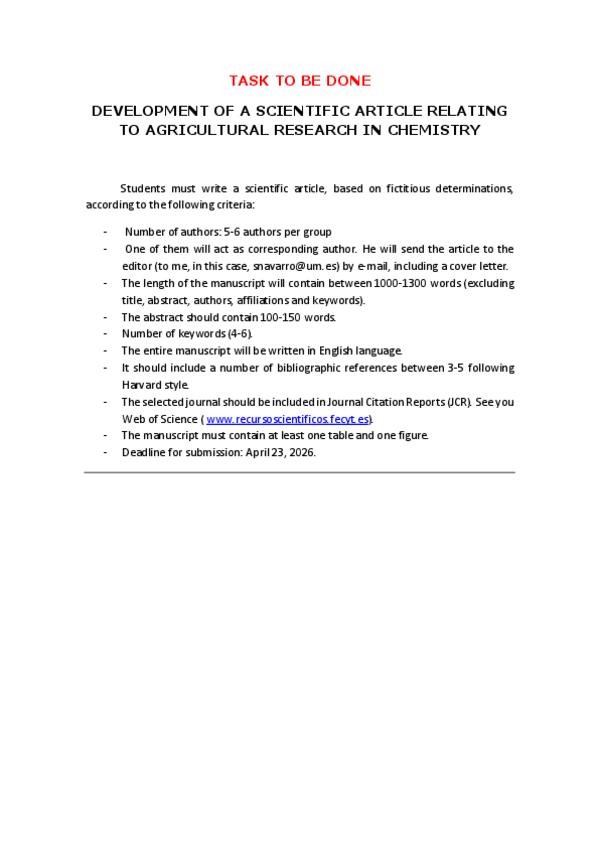 TASK TO BE DONE

DEVELOPMENT OF A SCIENTIFIC ARTICLE RELATING TO AGRICULTURAL RESEARCH IN CHEMISTRY

Students must write a scientific article, based on fictitious determinations, according to the following criteria:

- Number of authors: 5-6 authors per group
- One of them will act as corresponding author. He will send the article to the editor (to me, in this case, snavarro@um.es) by e-mail, including a cover letter.
- The length of the manuscript will contain between 1000-1300 words (excluding title, abstract, authors, affiliations and keywords).
- The abstract should contain 100-150 words.
- Number of keywords (4-6).
- The entire manuscript will be written in English language.
- It should include a number of bibliographic references between 3-5 following Harvard style.
- The selected journal should be included in Journal Citation Reports (JCR). See you Web of Science ( www.recursoscientificos.fecyt.es).
- The manuscript must contain at least one table and one figure.
- Deadline for submission: April 23, 2026.